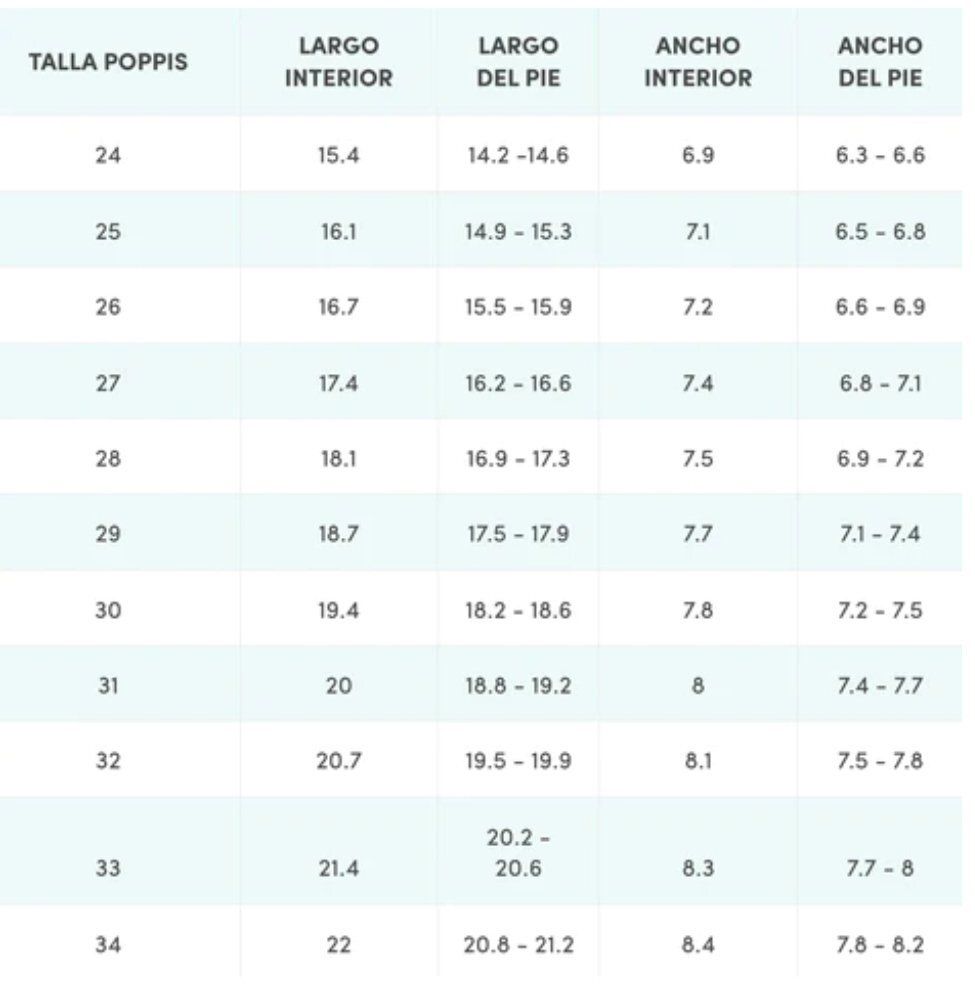 | TALLA POPPIS | LARGO INTERIOR | LARGO DEL PIE | ANCHO INTERIOR | ANCHO DEL PIE |
|---|---|---|---|---|
| 24 | 15.4 | 14.2 -14.6 | 6.9 | 6.3 - 6.6 |
| 25 | 16.1 | 14.9 - 15.3 | 7.1 | 6.5 - 6.8 |
| 26 | 16.7 | 15.5 - 15.9 | 7.2 | 6.6 - 6.9 |
| 27 | 17.4 | 16.2 - 16.6 | 7.4 | 6.8 - 7.1 |
| 28 | 18.1 | 16.9 - 17.3 | 7.5 | 6.9 - 7.2 |
| 29 | 18.7 | 17.5 - 17.9 | 7.7 | 7.1 - 7.4 |
| 30 | 19.4 | 18.2 - 18.6 | 7.8 | 7.2 - 7.5 |
| 31 | 20 | 18.8 - 19.2 | 8 | 7.4 - 7.7 |
| 32 | 20.7 | 19.5 - 19.9 | 8.1 | 7.5 - 7.8 |
| 33 | 21.4 | 20.2 - 20.6 | 8.3 | 7.7 - 8 |
| 34 | 22 | 20.8 - 21.2 | 8.4 | 7.8 - 8.2 |